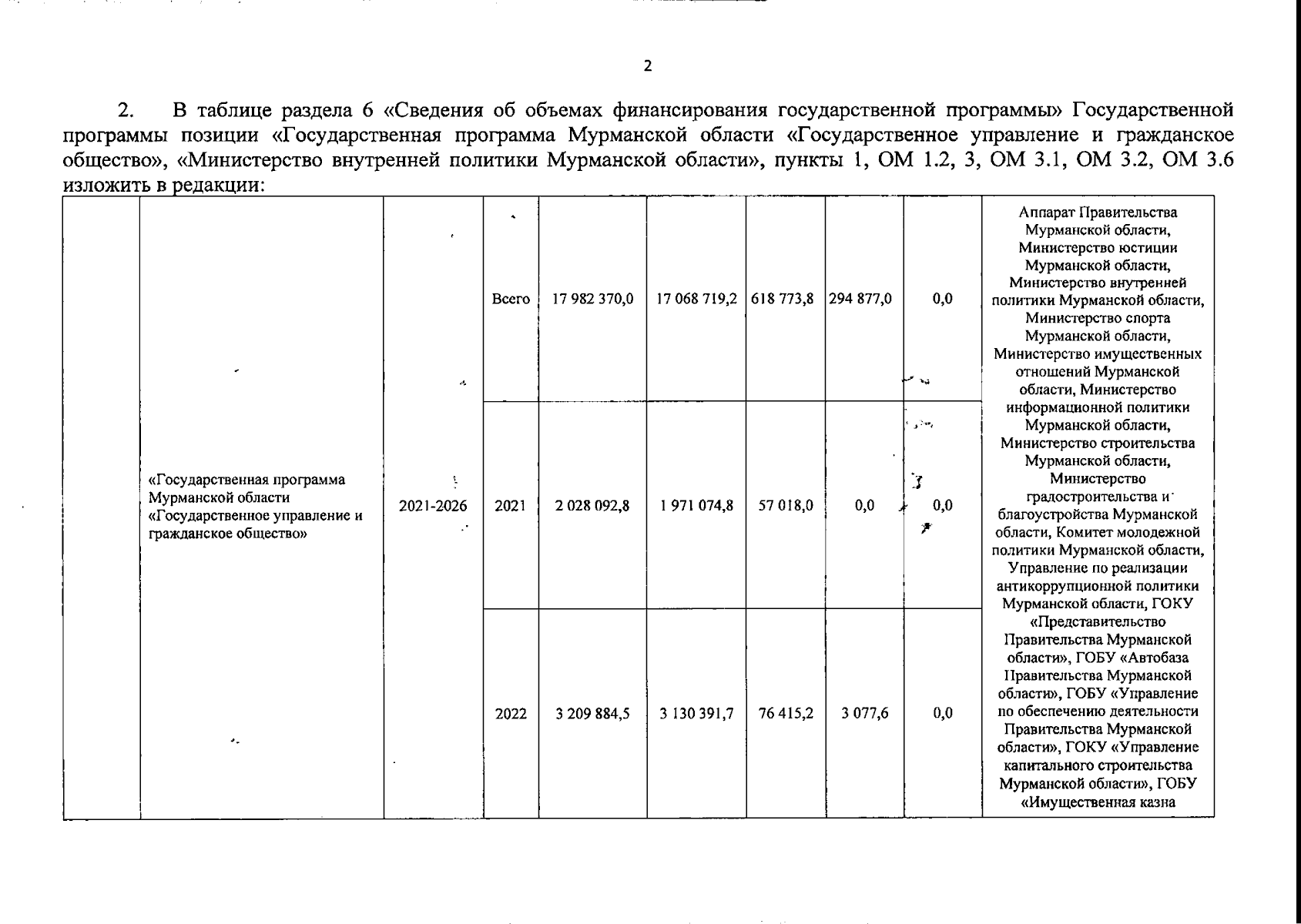 2

2. В таблице раздела 6 «Сведения об объемах финансирования государственной программы» Государственной программы позиции «Государственная программа Мурманской области «Государственное управление и гражданское общество», «Министерство внутренней политики Мурманской области», пункты 1, ОМ 1.2, 3, ОМ 3.1, ОМ 3.2, ОМ 3.6 изложить в редакции:

| | | | | | | | | | |
|---|---|---|---|---|---|---|---|---|---|
| | «Государственная программа Мурманской области «Государственное управление и гражданское общество» | 2021-2026 | Всего | 17 982 370,0 | 17 068 719,2 | 618 773,8 | 294 877,0 | 0,0 | Аппарат Правительства Мурманской области, Министерство юстиции Мурманской области, Министерство внутренней политики Мурманской области, Министерство спорта Мурманской области, Министерство имущественных отношений Мурманской области, Министерство информационной политики Мурманской области, Министерство строительства Мурманской области, Министерство градостроительства и благоустройства Мурманской области, Комитет молодежной политики Мурманской области, Управление по реализации антикоррупционной политики Мурманской области, ГОКУ «Представительство Правительства Мурманской области», ГОБУ «Автобаза Правительства Мурманской области», ГОБУ «Управление по обеспечению деятельности Правительства Мурманской области», ГОКУ «Управление капитального строительства Мурманской области», ГОБУ «Имущественная казна |
| | | | 2021 | 2 028 092,8 | 1 971 074,8 | 57 018,0 | 0,0 | 0,0 | |
| | | | 2022 | 3 209 884,5 | 3 130 391,7 | 76 415,2 | 3 077,6 | 0,0 | |